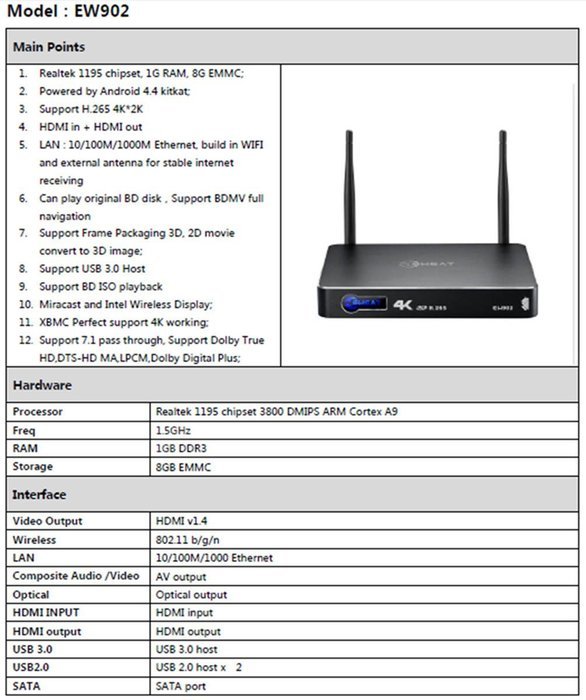 Model : EW902

Main Points

1. Realtek 1195 chipset, 1G RAM, 8G EMMC;
2. Powered by Android 4.4 kitkat;
3. Support H.265 4K*2K
4. HDMI in + HDMI out
5. LAN : 10/100M/1000M Ethernet, build in WIFI and external antenna for stable internet receiving
6. Can play original BD disk , Support BDMV full navigation
7. Support Frame Packaging 3D, 2D movie convert to 3D image;
8. Support USB 3.0 Host
9. Support BD ISO playback
10. Miracast and Intel Wireless Display;
11. XBMC Perfect support 4K working;
12. Support 7.1 pass through, Support Dolby True HD,DTS-HD MA,LPCM,Dolby Digital Plus;

4K H.265 EW902

Hardware

| Processor | Realtek 1195 chipset 3800 DMIPS ARM Cortex A9 |
|---|---|
| Freq | 1.5GHz |
| RAM | 1GB DDR3 |
| Storage | 8GB EMMC |

Interface

| Video Output | HDMI v1.4 |
|---|---|
| Wireless | 802.11 b/g/n |
| LAN | 10/100M/1000 Ethernet |
| Composite Audio /Video | AV output |
| Optical | Optical output |
| HDMI INPUT | HDMI input |
| HDMI output | HDMI output |
| USB 3.0 | USB 3.0 host |
| USB2.0 | USB 2.0 host x 2 |
| SATA | SATA port |